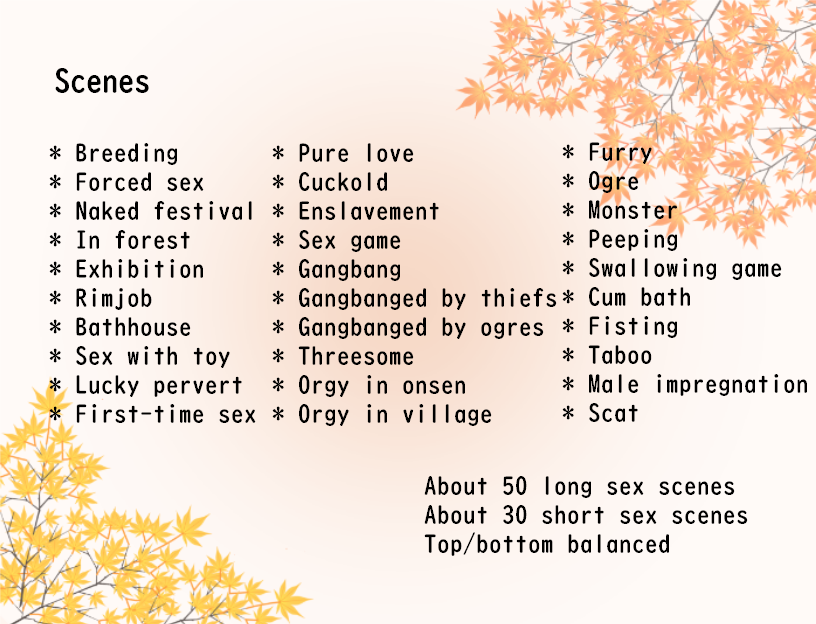 Scenes

* Breeding
* Forced sex
* Naked festival
* In forest
* Exhibition
* Rimjob
* Bathhouse
* Sex with toy
* Lucky pervert
* First-time sex

* Pure love
* Cuckold
* Enslavement
* Sex game
* Gangbang
* Gangbanged by thiefs
* Gangbanged by ogres
* Threesome
* Orgy in onsen
* Orgy in village

* Furry
* Ogre
* Monster
* Peeping
* Swallowing game
* Cum bath
* Fisting
* Taboo
* Male impregnation
* Scat

About 50 long sex scenes
About 30 short sex scenes
Top/bottom balanced